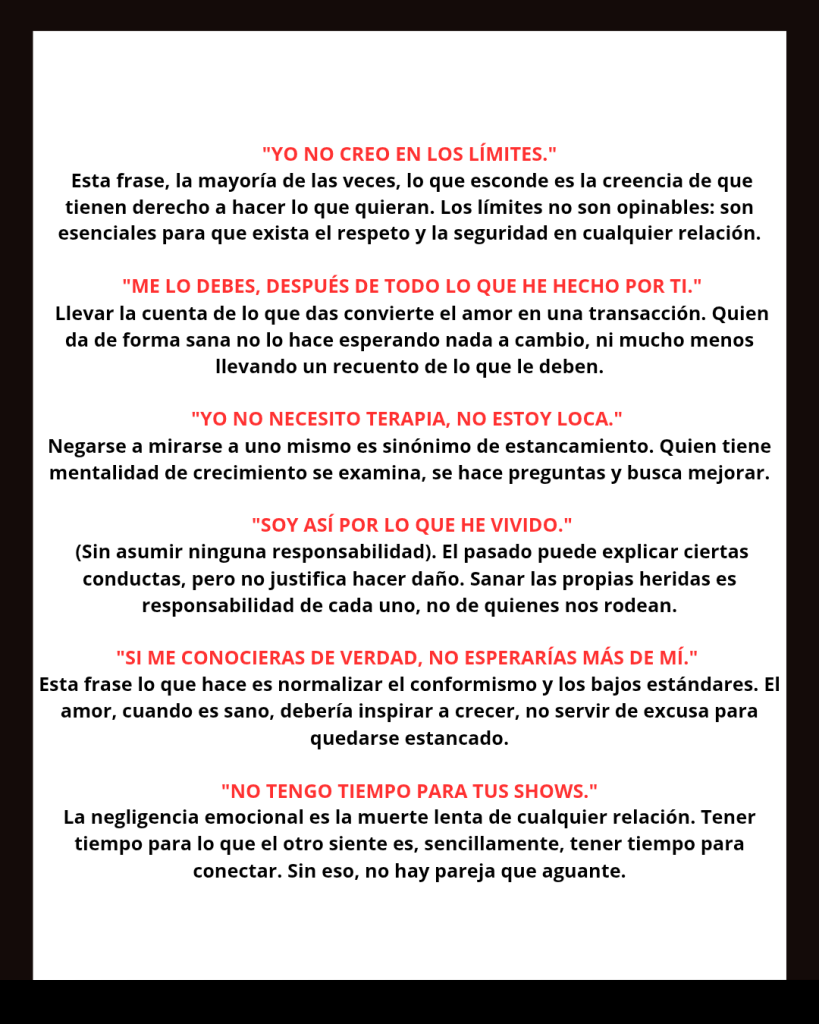 "YO NO CREO EN LOS LÍMITES."
Esta frase, la mayoría de las veces, lo que esconde es la creencia de que tienen derecho a hacer lo que quieran. Los límites no son opinables: son esenciales para que exista el respeto y la seguridad en cualquier relación.

"ME LO DEBES, DESPUÉS DE TODO LO QUE HE HECHO POR TI."
Llevar la cuenta de lo que das convierte el amor en una transacción. Quien da de forma sana no lo hace esperando nada a cambio, ni mucho menos llevando un recuento de lo que le deben.

"YO NO NECESITO TERAPIA, NO ESTOY LOCA."
Negarse a mirarse a uno mismo es sinónimo de estancamiento. Quien tiene mentalidad de crecimiento se examina, se hace preguntas y busca mejorar.

"SOY ASÍ POR LO QUE HE VIVIDO."
(Sin asumir ninguna responsabilidad). El pasado puede explicar ciertas conductas, pero no justifica hacer daño. Sanar las propias heridas es responsabilidad de cada uno, no de quienes nos rodean.

"SI ME CONOCIERAS DE VERDAD, NO ESPERARÍAS MÁS DE MÍ."
Esta frase lo que hace es normalizar el conformismo y los bajos estándares. El amor, cuando es sano, debería inspirar a crecer, no servir de excusa para quedarse estancado.

"NO TENGO TIEMPO PARA TUS SHOWS."
La negligencia emocional es la muerte lenta de cualquier relación. Tener tiempo para lo que el otro siente es, sencillamente, tener tiempo para conectar. Sin eso, no hay pareja que aguante.